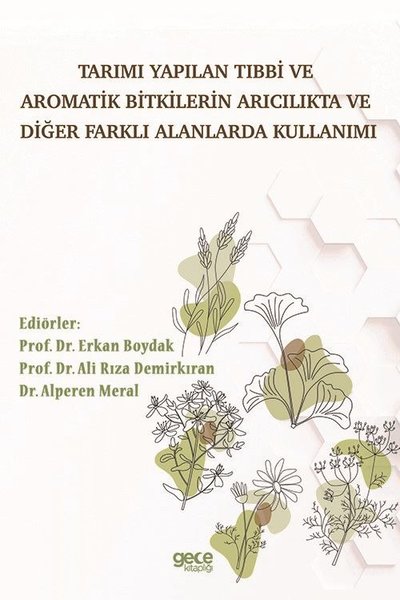 TARIMI YAPILAN TIBBİ VE AROMATİK BİTKİLERİN ARICILIKTA VE DİĞER FARKLI ALANLARDA KULLANIMI

Ediörler:
Prof. Dr. Erkan Boydak
Prof. Dr. Ali Rıza Demirkıran
Dr. Alperen Meral

gece
kitaplığı